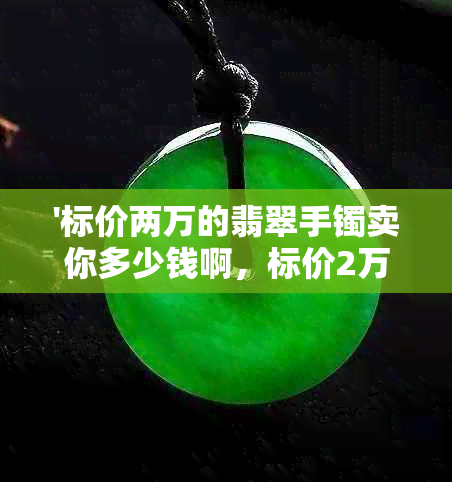 '标价两万的翡翠手镯卖你多少钱啊，标价2万